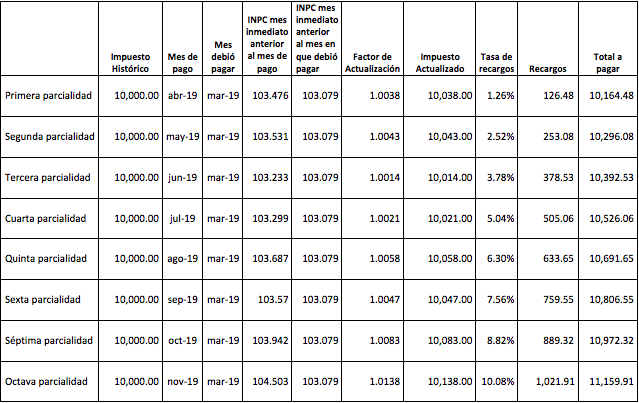 | | Impuesto Histórico | Mes de pago | Mes debió pagar | INPC mes inmediato anterior al mes de pago | INPC mes inmediato anterior al mes en que debió pagar | Factor de Actualización | Impuesto Actualizado | Tasa de recargos | Recargos | Total a pagar |
|---|---|---|---|---|---|---|---|---|---|---|
| Primera parcialidad | 10,000.00 | abr-19 | mar-19 | 103.476 | 103.079 | 1.0038 | 10,038.00 | 1.26% | 126.48 | 10,164.48 |
| Segunda parcialidad | 10,000.00 | may-19 | mar-19 | 103.531 | 103.079 | 1.0043 | 10,043.00 | 2.52% | 253.08 | 10,296.08 |
| Tercera parcialidad | 10,000.00 | jun-19 | mar-19 | 103.233 | 103.079 | 1.0014 | 10,014.00 | 3.78% | 378.53 | 10,392.53 |
| Cuarta parcialidad | 10,000.00 | jul-19 | mar-19 | 103.299 | 103.079 | 1.0021 | 10,021.00 | 5.04% | 505.06 | 10,526.06 |
| Quinta parcialidad | 10,000.00 | ago-19 | mar-19 | 103.687 | 103.079 | 1.0058 | 10,058.00 | 6.30% | 633.65 | 10,691.65 |
| Sexta parcialidad | 10,000.00 | sep-19 | mar-19 | 103.57 | 103.079 | 1.0047 | 10,047.00 | 7.56% | 759.55 | 10,806.55 |
| Séptima parcialidad | 10,000.00 | oct-19 | mar-19 | 103.942 | 103.079 | 1.0083 | 10,083.00 | 8.82% | 889.32 | 10,972.32 |
| Octava parcialidad | 10,000.00 | nov-19 | mar-19 | 104.503 | 103.079 | 1.0138 | 10,138.00 | 10.08% | 1,021.91 | 11,159.91 |